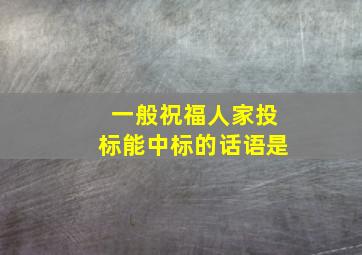 一般祝福人家投标能中标的话语是